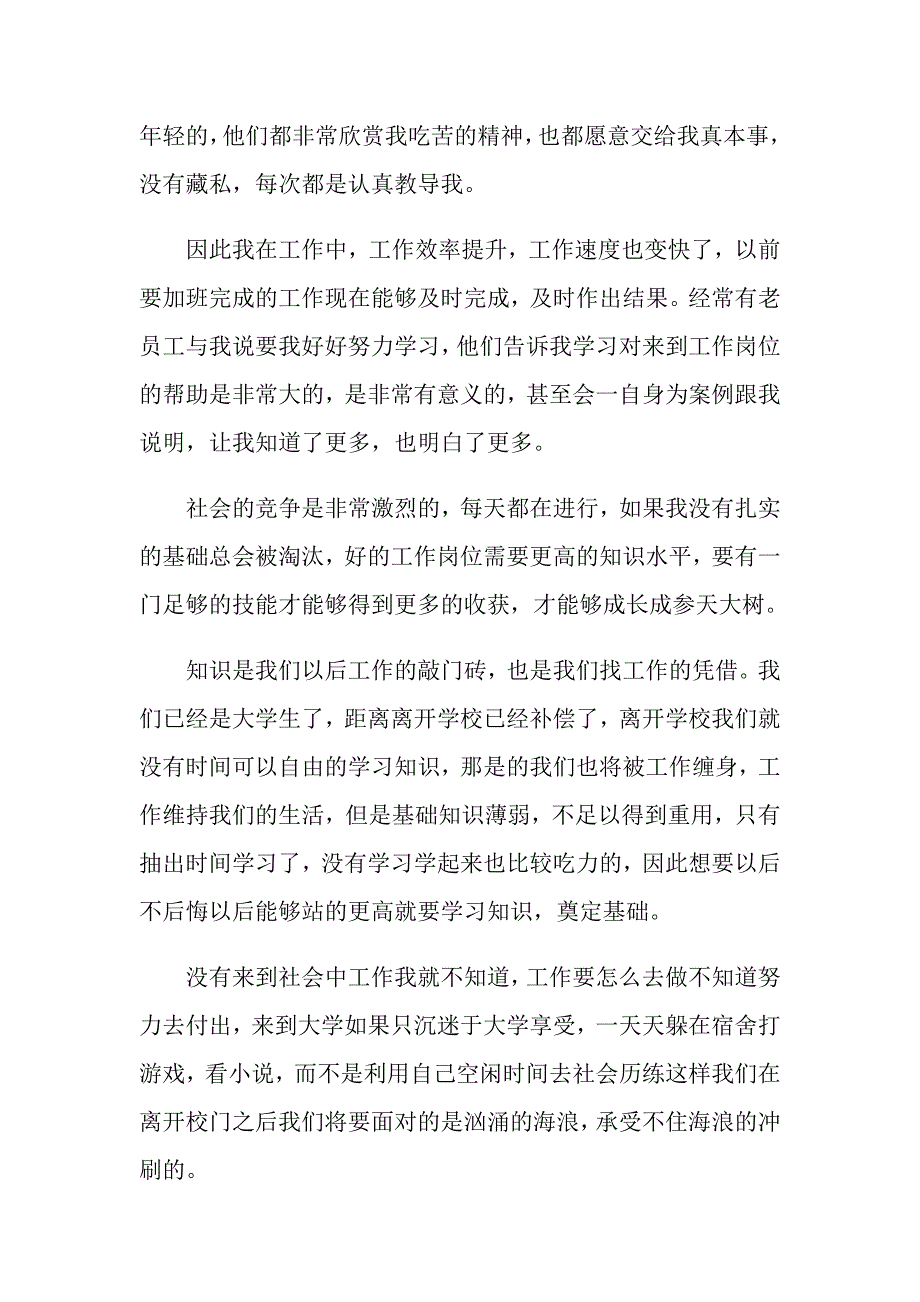 年轻的，他们都非常欣赏我吃苦的精神，也都愿意交给我真本事，没有藏私，每次都是认真教导我。

因此我在工作中，工作效率提升，工作速度也变快了，以前要加班完成的工作现在能够及时完成，及时作出结果。经常有老员工与我说要我好好努力学习，他们告诉我学习对来到工作岗位的帮助是非常大的，是非常有意义的，甚至会一自身为案例跟我说明，让我知道了更多，也明白了更多。

社会的竞争是非常激烈的，每天都在进行，如果我没有扎实的基础总会被淘汰，好的工作岗位需要更高的知识水平，要有一门足够的技能才能够得到更多的收获，才能够成长成参天大树。

知识是我们以后工作的敲门砖，也是我们找工作的凭借。我们已经是大学生了，距离离开学校已经补偿了，离开学校我们就没有时间可以自由的学习知识，那是的我们也将被工作缠身，工作维持我们的生活，但是基础知识薄弱，不足以得到重用，只有抽出时间学习了，没有学习学起来也比较吃力的，因此想要以后不后悔以后能够站的更高就要学习知识，奠定基础。

没有来到社会中工作我就不知道，工作要怎么去做不知道努力去付出，来到大学如果只沉迷于大学享受，一天天躲在宿舍打游戏，看小说，而不是利用自己空闲时间去社会历练这样我们在离开校门之后我们将要面对的是汹涌的海浪，承受不住海浪的冲刷的。